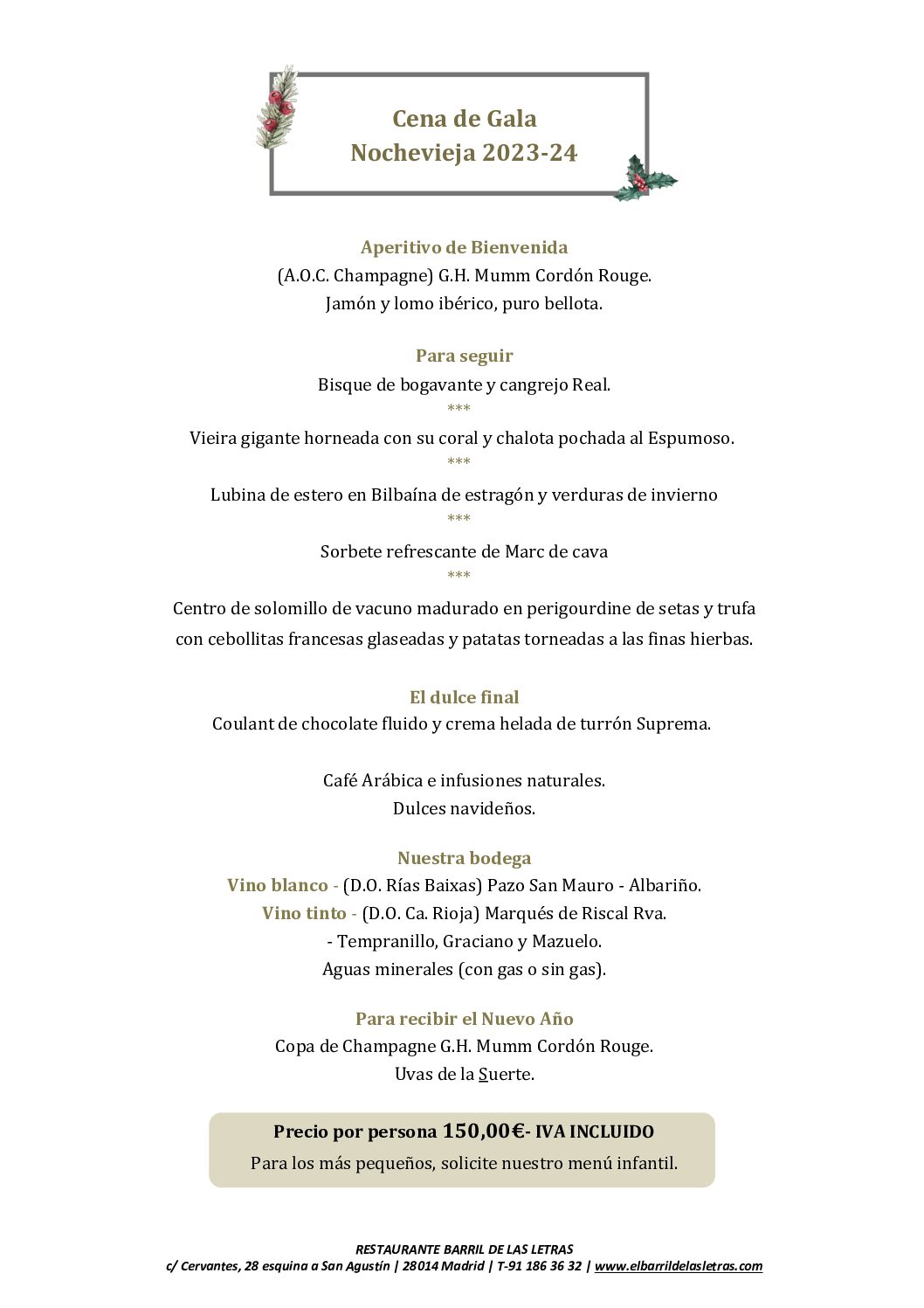 Cena de Gala
Nochevieja 2023-24

Aperitivo de Bienvenida
(A.O.C. Champagne) G.H. Mumm Cordón Rouge.
Jamón y lomo ibérico, puro bellota.

Para seguir
Bisque de bogavante y cangrejo Real.
***
Vieira gigante horneada con su coral y chalota pochada al Espumoso.
***
Lubina de estero en Bilbaína de estragón y verduras de invierno
***
Sorbete refrescante de Marc de cava
***
Centro de solomillo de vacuno madurado en perigourdine de setas y trufa con cebollitas francesas glaseadas y patatas torneadas a las finas hierbas.

El dulce final
Coulant de chocolate fluido y crema helada de turrón Suprema.

Café Arábica e infusiones naturales.
Dulces navideños.

Nuestra bodega
Vino blanco - (D.O. Rías Baixas) Pazo San Mauro - Albariño.
Vino tinto - (D.O. Ca. Rioja) Marqués de Riscal Rva.
- Tempranillo, Graciano y Mazuelo.
Aguas minerales (con gas o sin gas).

Para recibir el Nuevo Año
Copa de Champagne G.H. Mumm Cordón Rouge.
Uvas de la Suerte.

Precio por persona 150,00€- IVA INCLUIDO
Para los más pequeños, solicite nuestro menú infantil.

RESTAURANTE BARRIL DE LAS LETRAS
c/ Cervantes, 28 esquina a San Agustín | 28014 Madrid | T-91 186 36 32 | www.elbarrildelasletras.com